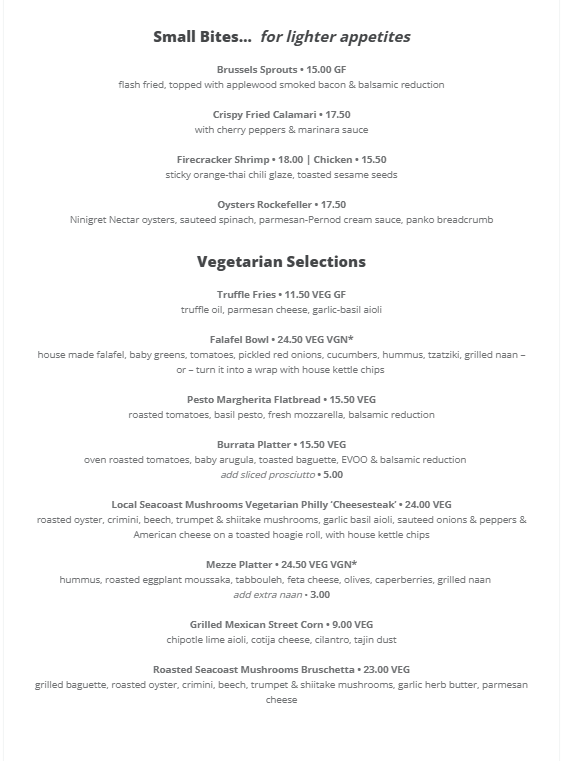 Small Bites... for lighter appetites

Brussels Sprouts • 15.00 GF
flash fried, topped with applewood smoked bacon & balsamic reduction

Crispy Fried Calamari • 17.50
with cherry peppers & marinara sauce

Firecracker Shrimp • 18.00 | Chicken • 15.50
sticky orange-thai chili glaze, toasted sesame seeds

Oysters Rockefeller • 17.50
Ninigret Nectar oysters, sauteed spinach, parmesan-Pernod cream sauce, panko breadcrumb

Vegetarian Selections

Truffle Fries • 11.50 VEG GF
truffle oil, parmesan cheese, garlic-basil aioli

Falafel Bowl • 24.50 VEG VGN*
house made falafel, baby greens, tomatoes, pickled red onions, cucumbers, hummus, tzatziki, grilled naan – or – turn it into a wrap with house kettle chips

Pesto Margherita Flatbread • 15.50 VEG
roasted tomatoes, basil pesto, fresh mozzarella, balsamic reduction

Burrata Platter • 15.50 VEG
oven roasted tomatoes, baby arugula, toasted baguette, EVOO & balsamic reduction
add sliced prosciutto • 5.00

Local Seacoast Mushrooms Vegetarian Philly 'Cheesesteak' • 24.00 VEG
roasted oyster, crimini, beech, trumpet & shiitake mushrooms, garlic basil aioli, sauteed onions & peppers & American cheese on a toasted hoagie roll, with house kettle chips

Mezze Platter • 24.50 VEG VGN*
hummus, roasted eggplant moussaka, tabbouleh, feta cheese, olives, caperberries, grilled naan
add extra naan • 3.00

Grilled Mexican Street Corn • 9.00 VEG
chipotle lime aioli, cotija cheese, cilantro, tajin dust

Roasted Seacoast Mushrooms Bruschetta • 23.00 VEG
grilled baguette, roasted oyster, crimini, beech, trumpet & shiitake mushrooms, garlic herb butter, parmesan cheese